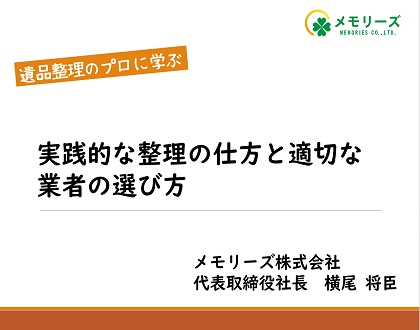 メモリーズ
MEMORIES CO.,LTD.

遺品整理のプロに学ぶ

実践的な整理の仕方と適切な業者の選び方

メモリーズ株式会社
代表取締役社長　横尾 将臣